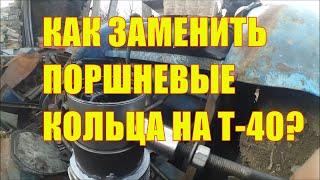 КАК ЗАМЕНИТЬ ПОРШНЕВЫЕ КОЛЬЦА НА Т-40?